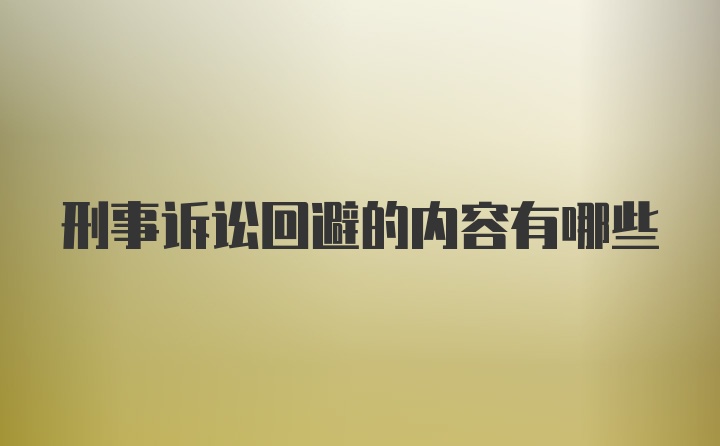 刑事诉讼回避的内容有哪些